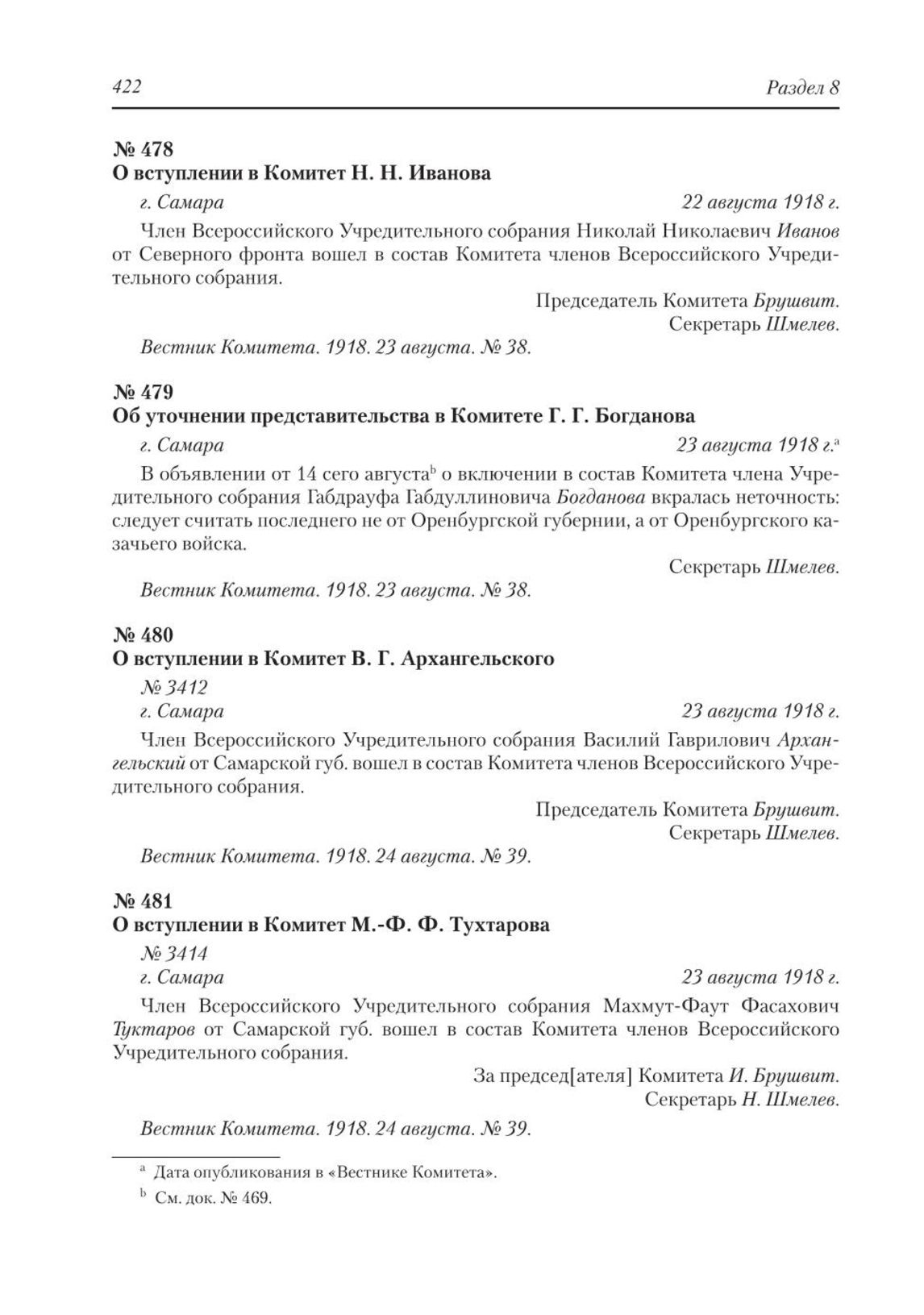 422 Раздел 8

№ 478
О вступлении в Комитет Н. Н. Иванова

г. Самара 22 августа 1918 г.

Член Всероссийского Учредительного собрания Николай Николаевич Иванов от Северного фронта вошел в состав Комитета членов Всероссийского Учредительного собрания.

Председатель Комитета Брушвит.
Секретарь Шмелев.

Вестник Комитета. 1918. 23 августа. № 38.

№ 479
Об уточнении представительства в Комитете Г. Г. Богданова

г. Самара 23 августа 1918 г.$^a$

В объявлении от 14 сего августа$^b$ о включении в состав Комитета члена Учредительного собрания Габдрауфа Габдуллиновича Богданова вкралась неточность: следует считать последнего не от Оренбургской губернии, а от Оренбургского казачьего войска.

Секретарь Шмелев.

Вестник Комитета. 1918. 23 августа. № 38.

№ 480
О вступлении в Комитет В. Г. Архангельского

№ 3412
г. Самара 23 августа 1918 г.

Член Всероссийского Учредительного собрания Василий Гаврилович Архангельский от Самарской губ. вошел в состав Комитета членов Всероссийского Учредительного собрания.

Председатель Комитета Брушвит.
Секретарь Шмелев.

Вестник Комитета. 1918. 24 августа. № 39.

№ 481
О вступлении в Комитет М.-Ф. Ф. Тухтарова

№ 3414
г. Самара 23 августа 1918 г.

Член Всероссийского Учредительного собрания Махмут-Фаут Фасахович Туктаров от Самарской губ. вошел в состав Комитета членов Всероссийского Учредительного собрания.

За председ[ателя] Комитета И. Брушвит.
Секретарь Н. Шмелев.

Вестник Комитета. 1918. 24 августа. № 39.

$^a$ Дата опубликования в «Вестнике Комитета».
$^b$ См. док. № 469.